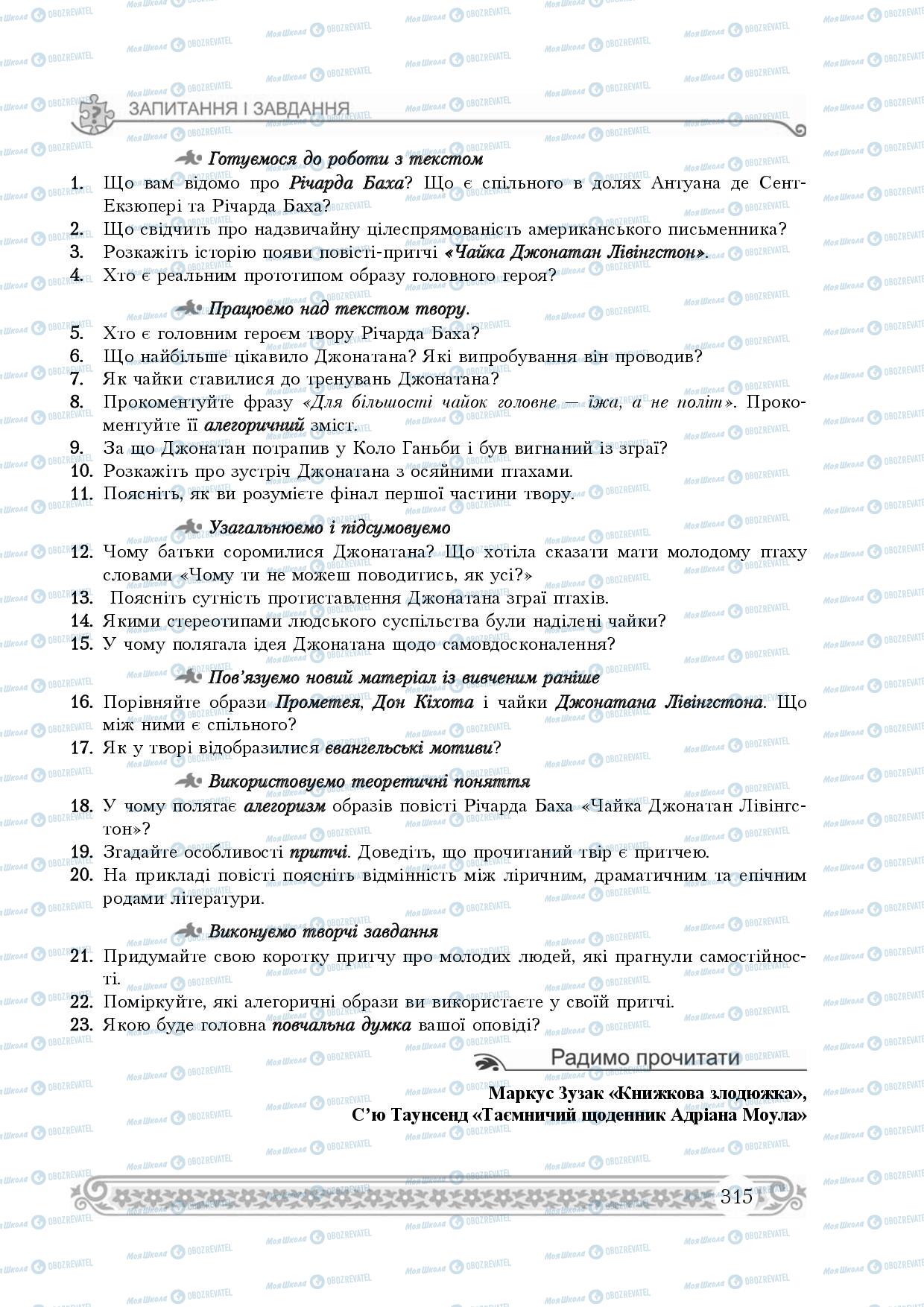 ЗАПИТАННЯ І ЗАВДАННЯ

Готуємося до роботи з текстом

1. Що вам відомо про Річарда Баха? Що є спільного в долях Антуана де Сент-Екзюпері та Річарда Баха?
2. Що свідчить про надзвичайну цілеспрямованість американського письменника?
3. Розкажіть історію появи повісті-притчі «Чайка Джонатан Лівінгстон».
4. Хто є реальним прототипом образу головного героя?

Працюємо над текстом твору.

5. Хто є головним героєм твору Річарда Баха?
6. Що найбільше цікавило Джонатана? Які випробування він проводив?
7. Як чайки ставилися до тренувань Джонатана?
8. Прокоментуйте фразу «Для більшості чайок головне — їжа, а не політ». Прокоментуйте її алегоричний зміст.
9. За що Джонатан потрапив у Коло Ганьби і був вигнаний із зграї?
10. Розкажіть про зустріч Джонатана з осяйними птахами.
11. Поясніть, як ви розумієте фінал першої частини твору.

Узагальнюємо і підсумовуємо

12. Чому батьки соромилися Джонатана? Що хотіла сказати мати молодому птаху словами «Чому ти не можеш поводитись, як усі?»
13. Поясніть сутність протиставлення Джонатана зграї птахів.
14. Якими стереотипами людського суспільства були наділені чайки?
15. У чому полягала ідея Джонатана щодо самовдосконалення?

Пов'язуємо новий матеріал із вивченим раніше

16. Порівняйте образи Прометея, Дон Кіхота і чайки Джонатана Лівінгстона. Що між ними є спільного?
17. Як у творі відобразилися евангельські мотиви?

Використовуємо теоретичні поняття

18. У чому полягає алегоризм образів повісті Річарда Баха «Чайка Джонатан Лівінгстон»?
19. Згадайте особливості притчі. Доведіть, що прочитаний твір є притчею.
20. На прикладі повісті поясніть відмінність між ліричним, драматичним та епічним родами літератури.

Виконуємо творчі завдання

21. Придумайте свою коротку притчу про молодих людей, які прагнули самостійності.
22. Поміркуйте, які алегоричні образи ви використаєте у своїй притчі.
23. Якою буде головна повчальна думка вашої оповіді?

Радимо прочитати

Маркус Зузак «Книжкова злодюжка»,
С'ю Таунсенд «Таємничий щоденник Адріана Моула»

315